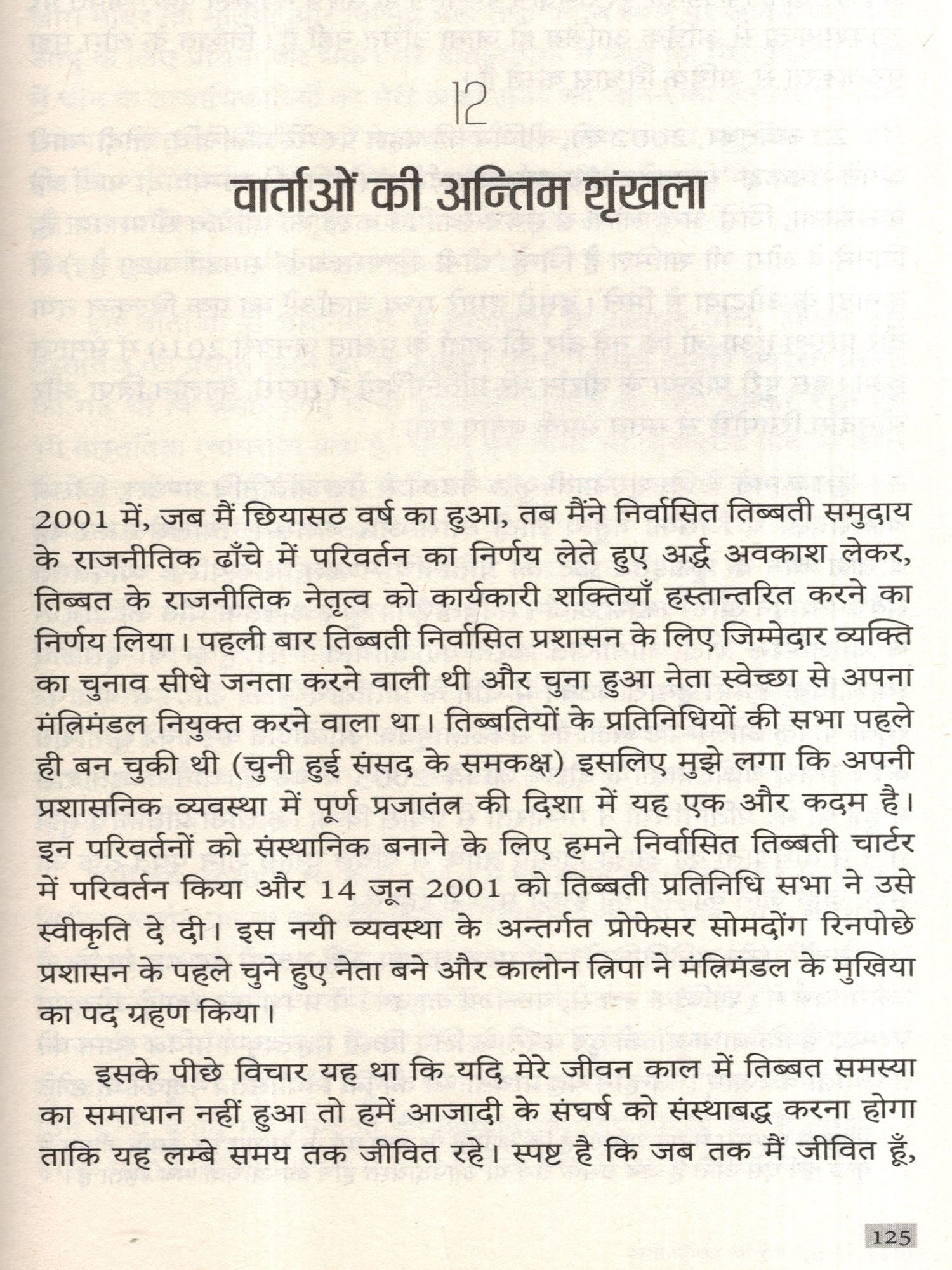 12

वार्ताओं की अन्तिम शृंखला

2001 में, जब मैं छियासठ वर्ष का हुआ, तब मैंने निर्वासित तिब्बती समुदाय के राजनीतिक ढाँचे में परिवर्तन का निर्णय लेते हुए अर्द्ध अवकाश लेकर, तिब्बत के राजनीतिक नेतृत्व को कार्यकारी शक्तियाँ हस्तान्तरित करने का निर्णय लिया। पहली बार तिब्बती निर्वासित प्रशासन के लिए जिम्मेदार व्यक्ति का चुनाव सीधे जनता करने वाली थी और चुना हुआ नेता स्वेच्छा से अपना मंत्रिमंडल नियुक्त करने वाला था। तिब्बतियों के प्रतिनिधियों की सभा पहले ही बन चुकी थी (चुनी हुई संसद के समकक्ष) इसलिए मुझे लगा कि अपनी प्रशासनिक व्यवस्था में पूर्ण प्रजातंत्र की दिशा में यह एक और कदम है। इन परिवर्तनों को संस्थानिक बनाने के लिए हमने निर्वासित तिब्बती चार्टर में परिवर्तन किया और 14 जून 2001 को तिब्बती प्रतिनिधि सभा ने उसे स्वीकृति दे दी। इस नयी व्यवस्था के अन्तर्गत प्रोफेसर सोमदोंग रिनपोछे प्रशासन के पहले चुने हुए नेता बने और कालोन त्रिपा ने मंत्रिमंडल के मुखिया का पद ग्रहण किया।

इसके पीछे विचार यह था कि यदि मेरे जीवन काल में तिब्बत समस्या का समाधान नहीं हुआ तो हमें आजादी के संघर्ष को संस्थाबद्ध करना होगा ताकि यह लम्बे समय तक जीवित रहे। स्पष्ट है कि जब तक मैं जीवित हूँ,

125